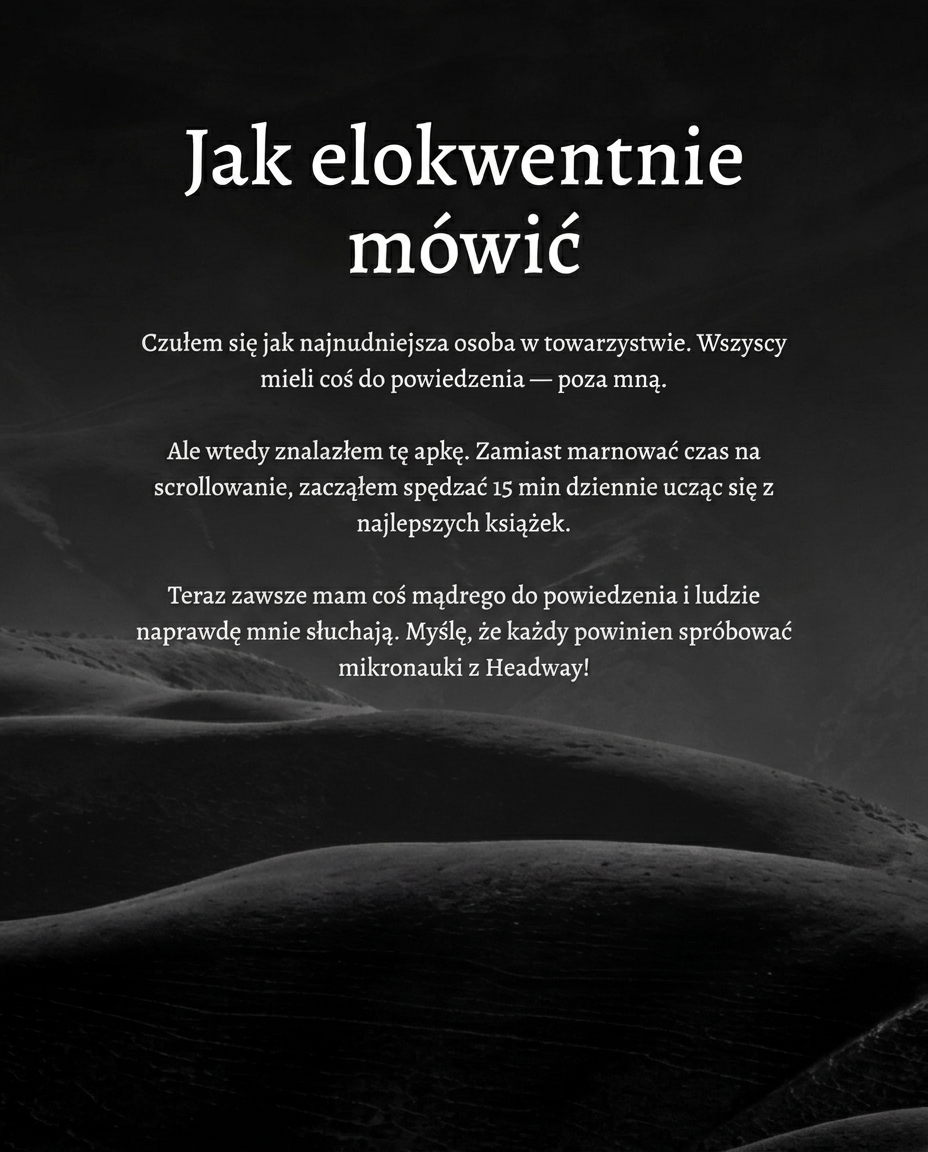 Jak elokwentnie mówić

Czułem się jak najnudniejsza osoba w towarzystwie. Wszyscy mieli coś do powiedzenia — poza mną.

Ale wtedy znalazłem tę apkę. Zamiast marnować czas na scrollowanie, zacząłem spędzać 15 min dziennie ucząc się z najlepszych książek.

Teraz zawsze mam coś mądrego do powiedzenia i ludzie naprawdę mnie słuchają. Myślę, że każdy powinien spróbować mikronauki z Headway!